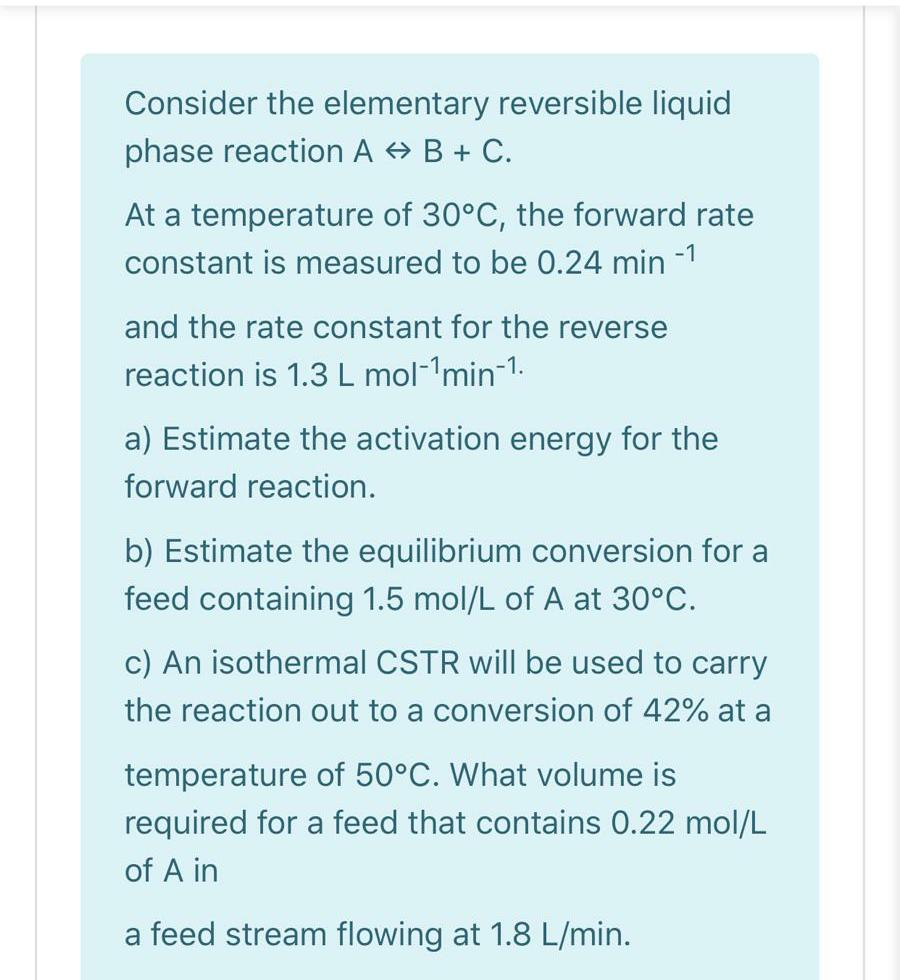 Consider the elementary reversible liquid phase reaction A ⇔ B + C.

At a temperature of 30°C, the forward rate constant is measured to be 0.24 min $^{-1}$

and the rate constant for the reverse reaction is 1.3 L mol$^{-1}$min$^{-1.}$

a) Estimate the activation energy for the forward reaction.

b) Estimate the equilibrium conversion for a feed containing 1.5 mol/L of A at 30°C.

c) An isothermal CSTR will be used to carry the reaction out to a conversion of 42% at a

temperature of 50°C. What volume is required for a feed that contains 0.22 mol/L of A in

a feed stream flowing at 1.8 L/min.